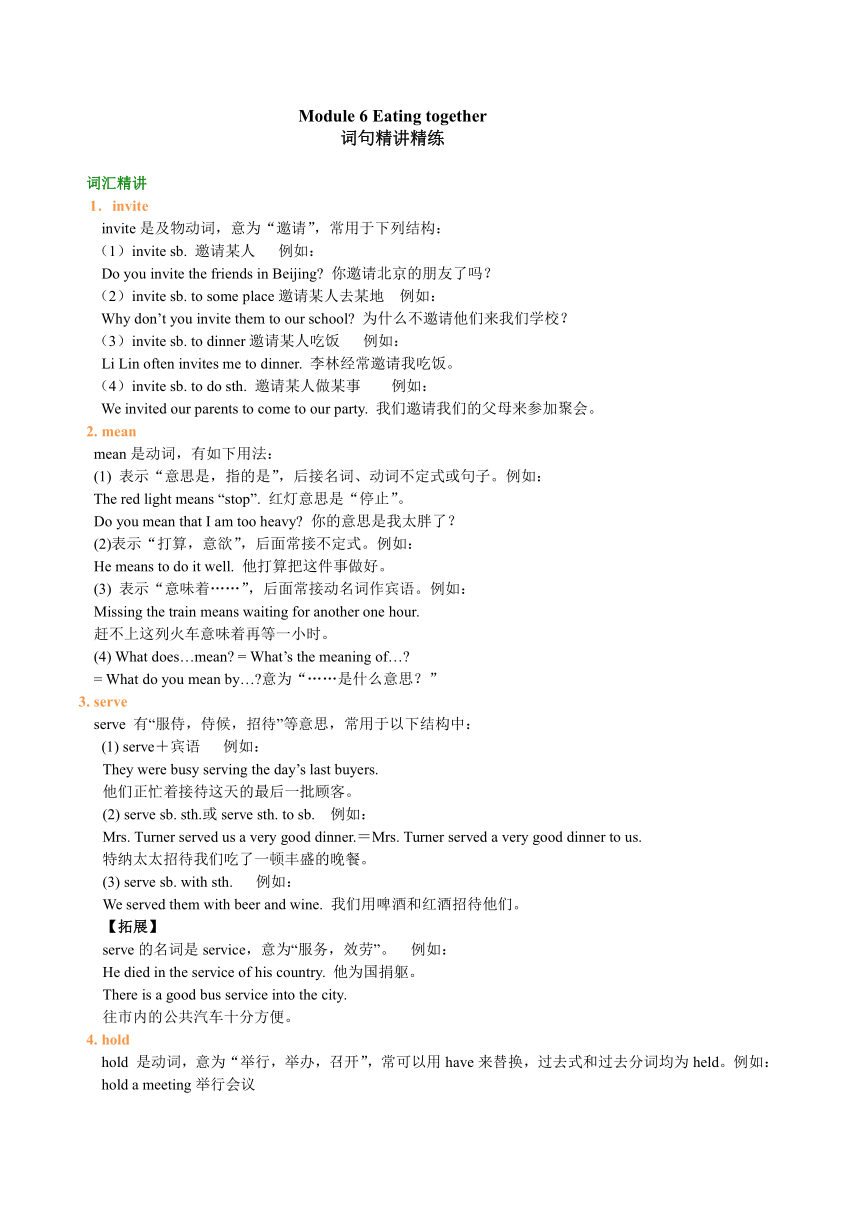 Module 6 Eating together
词句精讲精练

词汇精讲
1．invite
invite 是及物动词，意为“邀请”，常用于下列结构：
（1）invite sb. 邀请某人　例如：
Do you invite the friends in Beijing? 你邀请北京的朋友了吗？
（2）invite sb. to some place 邀请某人去某地　例如：
Why don’t you invite them to our school? 为什么不邀请他们来我们学校？
（3）invite sb. to dinner 邀请某人吃饭　例如：
Li Lin often invites me to dinner. 李林经常邀请我吃饭。
（4）invite sb. to do sth. 邀请某人做某事　例如：
We invited our parents to come to our party. 我们邀请我们的父母来参加聚会。

2. mean
mean 是动词，有如下用法：
(1) 表示“意思是，指的是”，后接名词、动词不定式或句子。例如：
The red light means “stop”. 红灯意思是“停止”。
Do you mean that I am too heavy? 你的意思是我太胖了？
(2)表示“打算，意欲”，后面常接不定式。例如：
He means to do it well. 他打算把这件事做好。
(3) 表示“意味着……”，后面常接动名词作宾语。例如：
Missing the train means waiting for another one hour.
赶不上这列火车意味着再等一小时。
(4) What does…mean? = What’s the meaning of…?
= What do you mean by…?意为“……是什么意思？”

3. serve
serve 有“服侍，侍候，招待”等意思，常用于以下结构中：
(1) serve＋宾语　例如：
They were busy serving the day’s last buyers.
他们正忙着接待这天的最后一批顾客。
(2) serve sb. sth.或 serve sth. to sb.　例如：
Mrs. Turner served us a very good dinner.＝Mrs. Turner served a very good dinner to us.
特纳太太招待我们吃了一顿丰盛的晚餐。
(3) serve sb. with sth.　例如：
We served them with beer and wine. 我们用啤酒和红酒招待他们。
【拓展】
serve 的名词是 service，意为“服务，效劳”。　例如：
He died in the service of his country. 他为国捐躯。
There is a good bus service into the city.
往市内的公共汽车十分方便。

4. hold
hold 是动词，意为“举行，举办，召开”，常可以用 have 来替换，过去式和过去分词均为 held。例如：
hold a meeting 举行会议